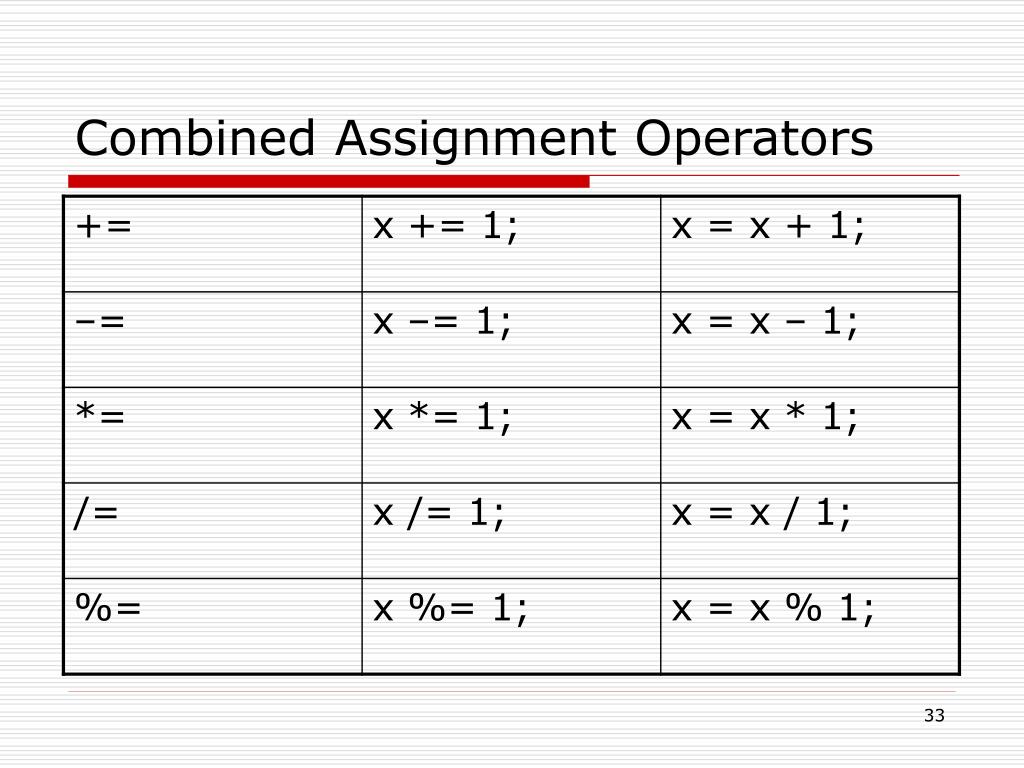 Combined Assignment Operators

| += | x += 1; | x = x + 1; |
|---|---|---|
| –= | x –= 1; | x = x – 1; |
| *= | x *= 1; | x = x * 1; |
| /= | x /= 1; | x = x / 1; |
| %= | x %= 1; | x = x % 1; |

33